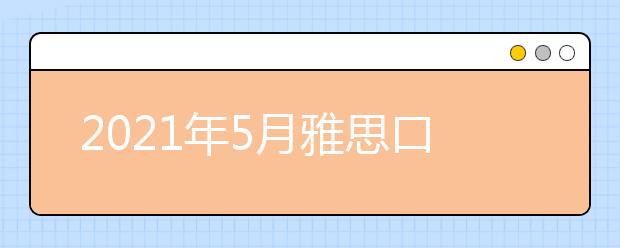 2021年5月雅思口